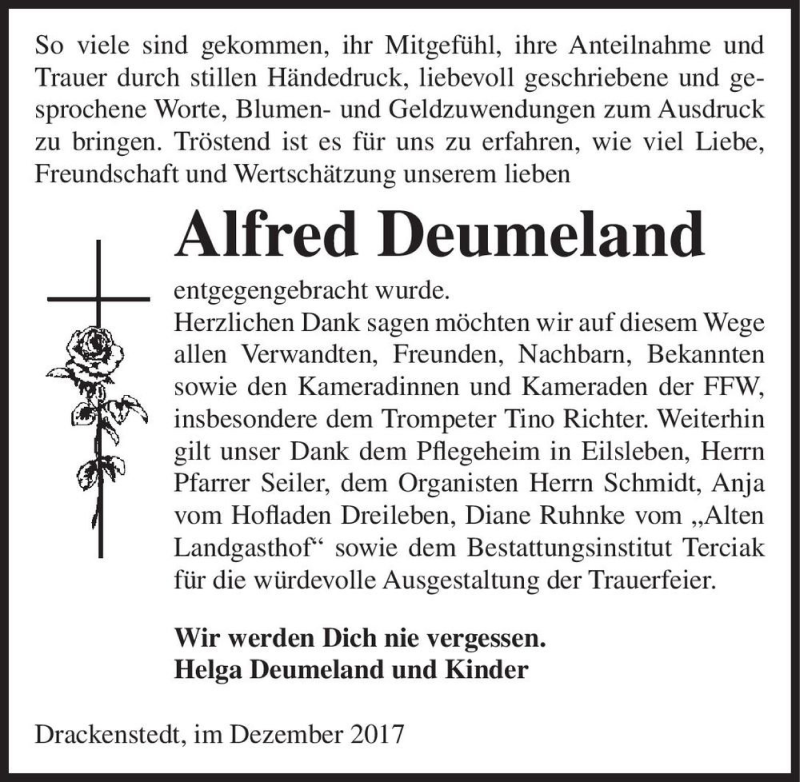 So viele sind gekommen, ihr Mitgefühl, ihre Anteilnahme und Trauer durch stillen Händedruck, liebevoll geschriebene und gesprochene Worte, Blumen- und Geldzuwendungen zum Ausdruck zu bringen. Tröstend ist es für uns zu erfahren, wie viel Liebe, Freundschaft und Wertschätzung unserem lieben

Alfred Deumeland

entgegengebracht wurde.
Herzlichen Dank sagen möchten wir auf diesem Wege allen Verwandten, Freunden, Nachbarn, Bekannten sowie den Kameradinnen und Kameraden der FFW, insbesondere dem Trompeter Tino Richter. Weiterhin gilt unser Dank dem Pflegeheim in Eilsleben, Herrn Pfarrer Seiler, dem Organisten Herrn Schmidt, Anja vom Hofladen Dreileben, Diane Ruhnke vom „Alten Landgasthof“ sowie dem Bestattungsinstitut Terciak für die würdevolle Ausgestaltung der Trauerfeier.

Wir werden Dich nie vergessen.
Helga Deumeland und Kinder

Drackenstedt, im Dezember 2017